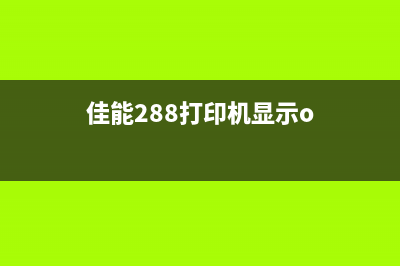 佳能288打印机显示o